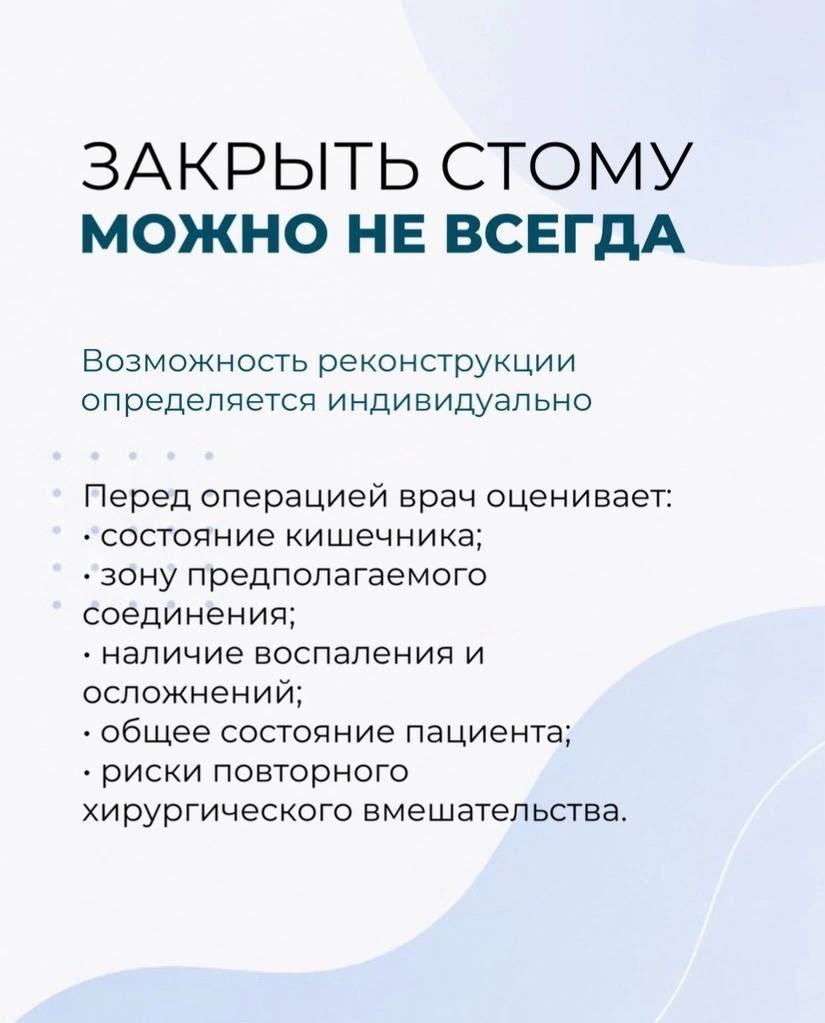 ЗАКРЫТЬ СТОМУ
МОЖНО НЕ ВСЕГДА

Возможность реконструкции определяется индивидуально

Перед операцией врач оценивает:
• состояние кишечника;
• зону предполагаемого соединения;
• наличие воспаления и осложнений;
• общее состояние пациента;
• риски повторного хирургического вмешательства.